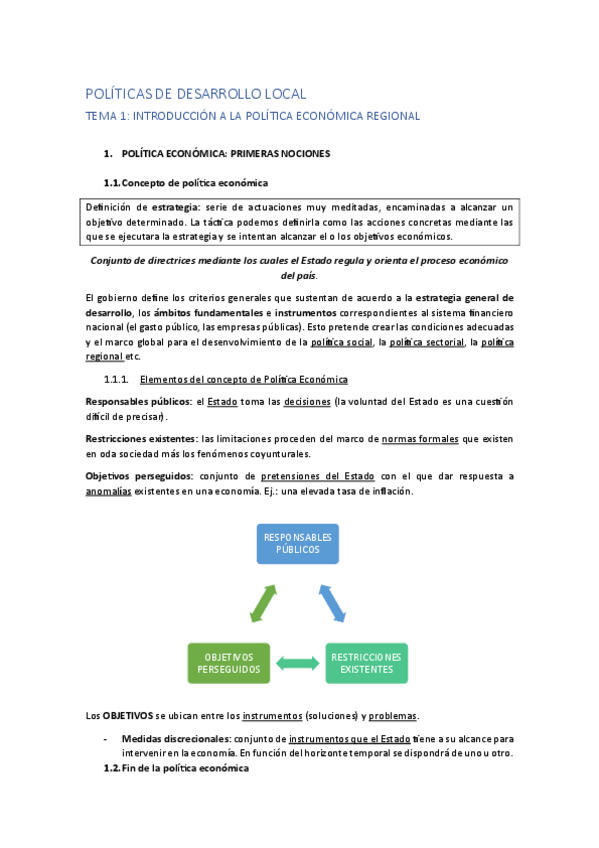 POLÍTICAS DE DESARROLLO LOCAL

TEMA 1: INTRODUCCIÓN A LA POLÍTICA ECONÓMICA REGIONAL

1. POLÍTICA ECONÓMICA: PRIMERAS NOCIONES

1.1. Concepto de política económica

Definición de estrategia: serie de actuaciones muy meditadas, encaminadas a alcanzar un objetivo determinado. La táctica podemos definirla como las acciones concretas mediante las que se ejecutara la estrategia y se intentan alcanzar el o los objetivos económicos.

Conjunto de directrices mediante los cuales el Estado regula y orienta el proceso económico del país.

El gobierno define los criterios generales que sustentan de acuerdo a la estrategia general de desarrollo, los ámbitos fundamentales e instrumentos correspondientes al sistema financiero nacional (el gasto público, las empresas públicas). Esto pretende crear las condiciones adecuadas y el marco global para el desenvolvimiento de la política social, la política sectorial, la política regional etc.

1.1.1. Elementos del concepto de Política Económica

Responsables públicos: el Estado toma las decisiones (la voluntad del Estado es una cuestión difícil de precisar).

Restricciones existentes: las limitaciones proceden del marco de normas formales que existen en oda sociedad más los fenómenos coyunturales.

Objetivos perseguidos: conjunto de pretensiones del Estado con el que dar respuesta a anomalías existentes en una economía. Ej.: una elevada tasa de inflación.

RESPONSABLES PÚBLICOS

OBJETIVOS PERSEGUIDOS

RESTRICCIONES EXISTENTES

Los OBJETIVOS se ubican entre los instrumentos (soluciones) y problemas.

- Medidas discrecionales: conjunto de instrumentos que el Estado tiene a su alcance para intervenir en la economía. En función del horizonte temporal se dispondrá de uno u otro.

1.2. Fin de la política económica